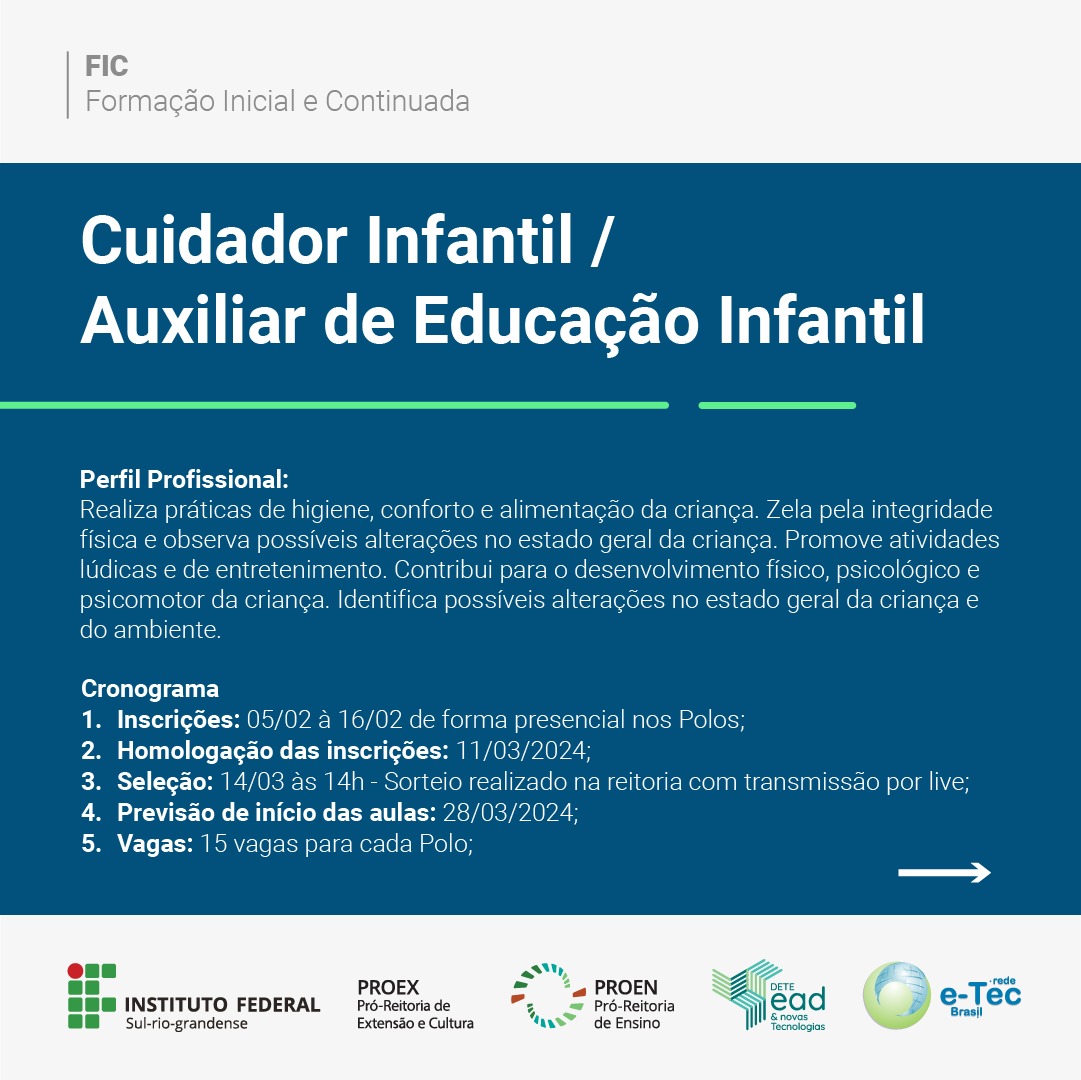 FIC
Formação Inicial e Continuada

Cuidador Infantil / Auxiliar de Educação Infantil

Perfil Profissional:
Realiza práticas de higiene, conforto e alimentação da criança. Zela pela integridade física e observa possíveis alterações no estado geral da criança. Promove atividades lúdicas e de entretenimento. Contribui para o desenvolvimento físico, psicológico e psicomotor da criança. Identifica possíveis alterações no estado geral da criança e do ambiente.

Cronograma
1. Inscrições: 05/02 à 16/02 de forma presencial nos Polos;
2. Homologação das inscrições: 11/03/2024;
3. Seleção: 14/03 às 14h - Sorteio realizado na reitoria com transmissão por live;
4. Previsão de início das aulas: 28/03/2024;
5. Vagas: 15 vagas para cada Polo;

INSTITUTO FEDERAL
Sul-rio-grandense

PROEX
Pró-Reitoria de Extensão e Cultura

PROEN
Pró-Reitoria de Ensino

DETE
ead
& novas Tecnologias

rede
e-Tec
Brasil